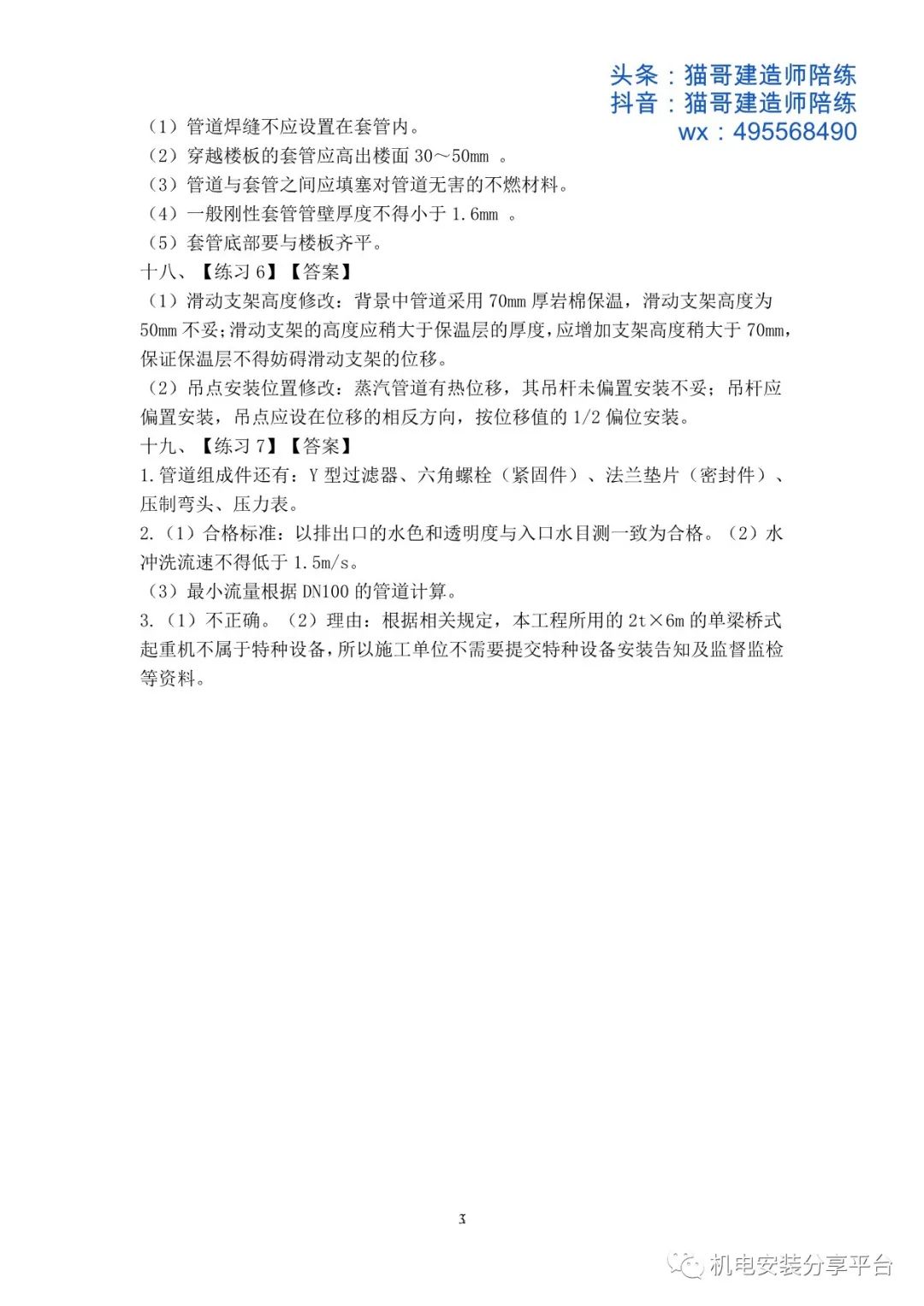 头条：猫哥建造师陪练
抖音：猫哥建造师陪练
wx：495568490

（1）管道焊缝不应设置在套管内。
（2）穿越楼板的套管应高出楼面 30～50mm 。
（3）管道与套管之间应填塞对管道无害的不燃材料。
（4）一般刚性套管管壁厚度不得小于 1.6mm 。
（5）套管底部要与楼板齐平。
十八、【练习 6】【答案】
（1）滑动支架高度修改：背景中管道采用 70mm 厚岩棉保温，滑动支架高度为 50mm 不妥;滑动支架的高度应稍大于保温层的厚度，应增加支架高度稍大于 70mm，保证保温层不得妨碍滑动支架的位移。
（2）吊点安装位置修改：蒸汽管道有热位移，其吊杆未偏置安装不妥；吊杆应偏置安装，吊点应设在位移的相反方向，按位移值的 1/2 偏位安装。
十九、【练习 7】【答案】
1.管道组成件还有：Y 型过滤器、六角螺栓（紧固件）、法兰垫片（密封件）、压制弯头、压力表。
2.（1）合格标准：以排出口的水色和透明度与入口水目测一致为合格。（2）水冲洗流速不得低于 1.5m/s。
（3）最小流量根据 DN100 的管道计算。
3.（1）不正确。（2）理由：根据相关规定，本工程所用的 2t×6m 的单梁桥式起重机不属于特种设备，所以施工单位不需要提交特种设备安装告知及监督监检等资料。

3

机电安装分享平台